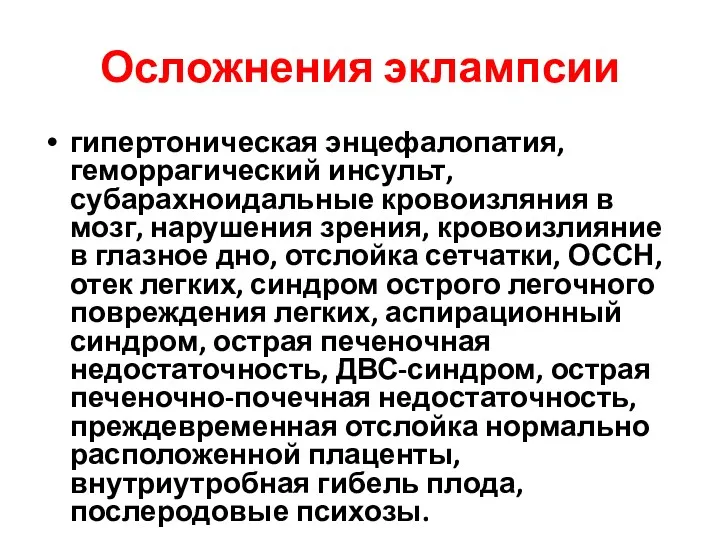 Осложнения эклампсии

• гипертоническая энцефалопатия, геморрагический инсульт, субарахноидальные кровоизляния в мозг, нарушения зрения, кровоизлияние в глазное дно, отслойка сетчатки, ОССН, отек легких, синдром острого легочного повреждения легких, аспирационный синдром, острая печеночная недостаточность, ДВС-синдром, острая печеночно-почечная недостаточность, преждевременная отслойка нормально расположенной плаценты, внутриутробная гибель плода, послеродовые психозы.